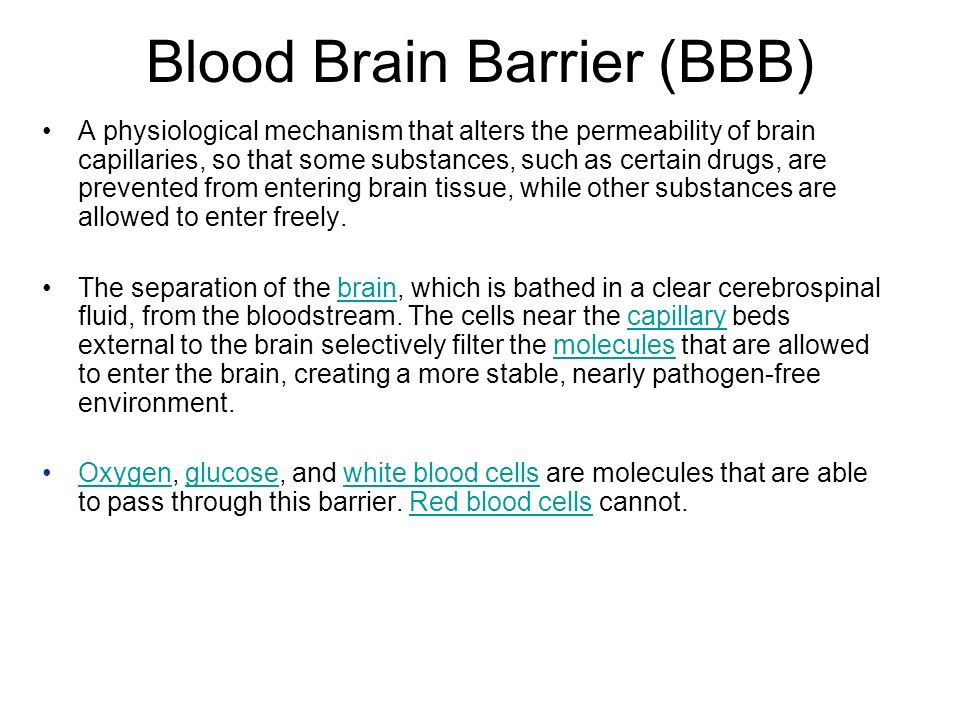 Blood Brain Barrier (BBB)

• A physiological mechanism that alters the permeability of brain capillaries, so that some substances, such as certain drugs, are prevented from entering brain tissue, while other substances are allowed to enter freely.

• The separation of the brain, which is bathed in a clear cerebrospinal fluid, from the bloodstream. The cells near the capillary beds external to the brain selectively filter the molecules that are allowed to enter the brain, creating a more stable, nearly pathogen-free environment.

• Oxygen, glucose, and white blood cells are molecules that are able to pass through this barrier. Red blood cells cannot.